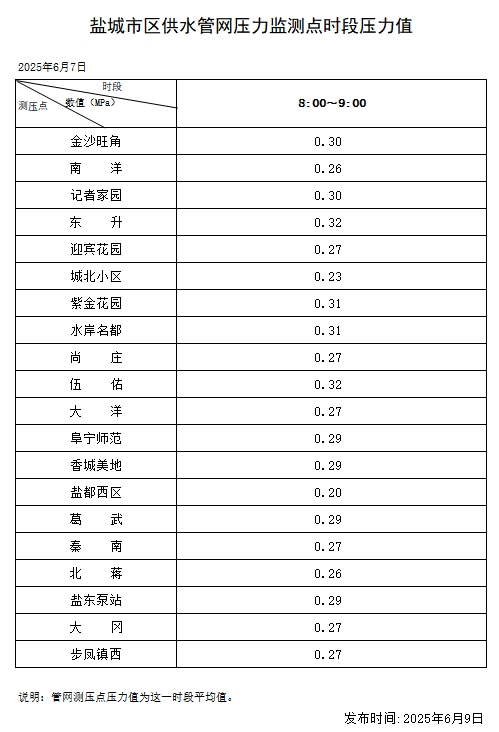 盐城市区供水管网压力监测点时段压力值

2025年6月7日

| 时段 数值（MPa） 测压点 | 8:00～9:00 |
|---|---|
| 金沙旺角 | 0.30 |
| 南　　洋 | 0.26 |
| 记者家园 | 0.30 |
| 东　　升 | 0.32 |
| 迎宾花园 | 0.27 |
| 城北小区 | 0.23 |
| 紫金花园 | 0.31 |
| 水岸名都 | 0.31 |
| 尚　　庄 | 0.27 |
| 伍　　佑 | 0.32 |
| 大　　洋 | 0.27 |
| 阜宁师范 | 0.29 |
| 香城美地 | 0.29 |
| 盐都西区 | 0.20 |
| 葛　　武 | 0.29 |
| 秦　　南 | 0.27 |
| 北　　蒋 | 0.26 |
| 盐东泵站 | 0.29 |
| 大　　冈 | 0.27 |
| 步凤镇西 | 0.27 |

说明：管网测压点压力值为这一时段平均值。

发布时间：2025年6月9日